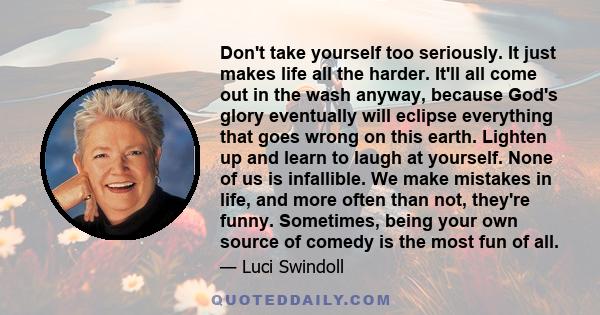 Don't take yourself too seriously. It just makes life all the harder. It'll all come out in the wash anyway, because God's glory eventually will eclipse everything that goes wrong on this earth. Lighten up and learn to laugh at yourself. None of us is infallible. We make mistakes in life, and more often than not, they're funny. Sometimes, being your own source of comedy is the most fun of all.

— Luci Swindoll

QUOTEDDAILY.COM